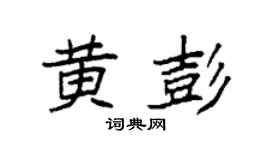 黄彭

词典网